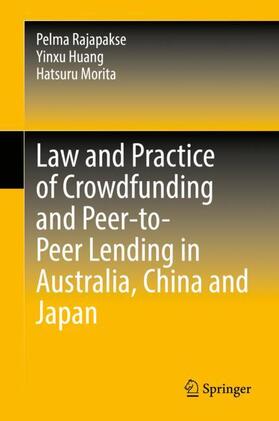 Pelma Rajapakse
Yinxu Huang
Hatsuru Morita

Law and Practice of Crowdfunding and Peer-to-Peer Lending in Australia, China and Japan

Springer